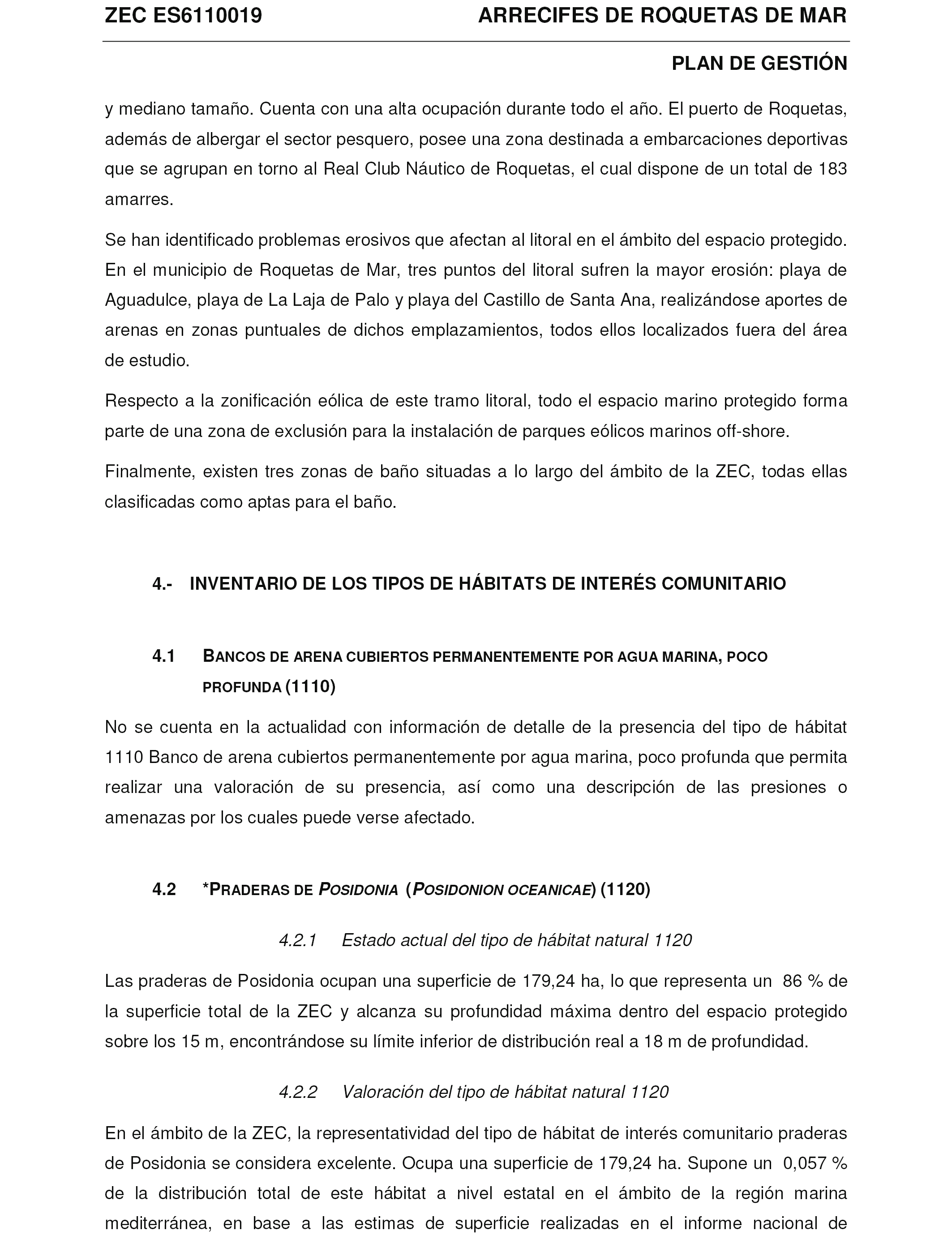 ZEC ES6110019 ARRECIFES DE ROQUETAS DE MAR

PLAN DE GESTIÓN

y mediano tamaño. Cuenta con una alta ocupación durante todo el año. El puerto de Roquetas, además de albergar el sector pesquero, posee una zona destinada a embarcaciones deportivas que se agrupan en torno al Real Club Náutico de Roquetas, el cual dispone de un total de 183 amarres.

Se han identificado problemas erosivos que afectan al litoral en el ámbito del espacio protegido. En el municipio de Roquetas de Mar, tres puntos del litoral sufren la mayor erosión: playa de Aguadulce, playa de La Laja de Palo y playa del Castillo de Santa Ana, realizándose aportes de arenas en zonas puntuales de dichos emplazamientos, todos ellos localizados fuera del área de estudio.

Respecto a la zonificación eólica de este tramo litoral, todo el espacio marino protegido forma parte de una zona de exclusión para la instalación de parques eólicos marinos off-shore.

Finalmente, existen tres zonas de baño situadas a lo largo del ámbito de la ZEC, todas ellas clasificadas como aptas para el baño.

4.- INVENTARIO DE LOS TIPOS DE HÁBITATS DE INTERÉS COMUNITARIO

4.1 BANCOS DE ARENA CUBIERTOS PERMANENTEMENTE POR AGUA MARINA, POCO PROFUNDA (1110)

No se cuenta en la actualidad con información de detalle de la presencia del tipo de hábitat 1110 Banco de arena cubiertos permanentemente por agua marina, poco profunda que permita realizar una valoración de su presencia, así como una descripción de las presiones o amenazas por los cuales puede verse afectado.

4.2 *PRADERAS DE POSIDONIA (POSIDONION OCEANICAE) (1120)

4.2.1 Estado actual del tipo de hábitat natural 1120

Las praderas de Posidonia ocupan una superficie de 179,24 ha, lo que representa un 86 % de la superficie total de la ZEC y alcanza su profundidad máxima dentro del espacio protegido sobre los 15 m, encontrándose su límite inferior de distribución real a 18 m de profundidad.

4.2.2 Valoración del tipo de hábitat natural 1120

En el ámbito de la ZEC, la representatividad del tipo de hábitat de interés comunitario praderas de Posidonia se considera excelente. Ocupa una superficie de 179,24 ha. Supone un 0,057 % de la distribución total de este hábitat a nivel estatal en el ámbito de la región marina mediterránea, en base a las estimas de superficie realizadas en el informe nacional de